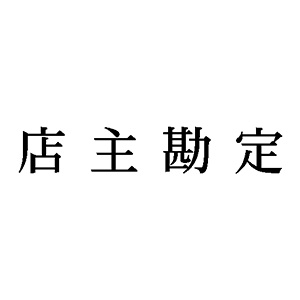 店主勘定